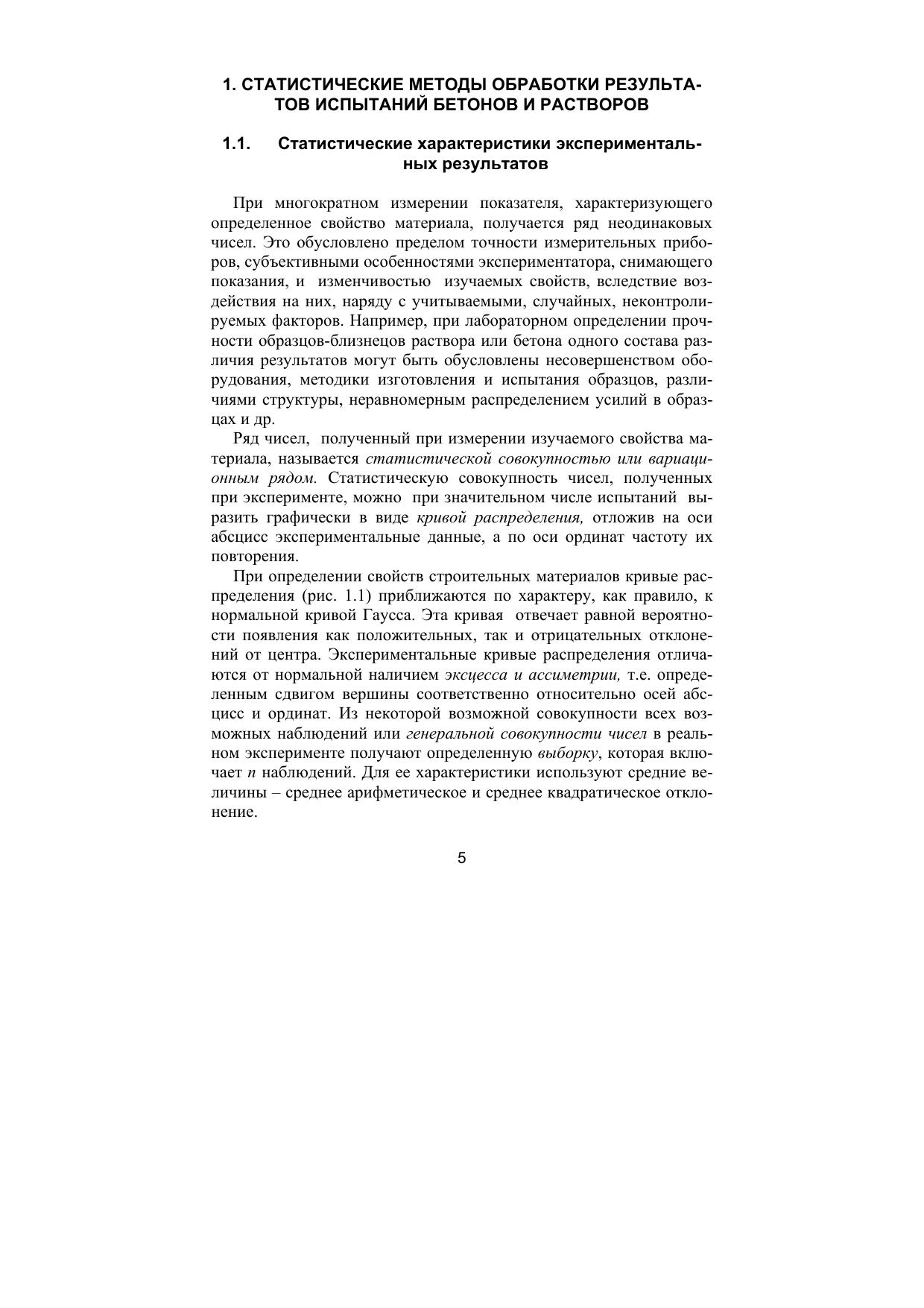 1. СТАТИСТИЧЕСКИЕ МЕТОДЫ ОБРАБОТКИ РЕЗУЛЬТАТОВ ИСПЫТАНИЙ БЕТОНОВ И РАСТВОРОВ

1.1. Статистические характеристики экспериментальных результатов

При многократном измерении показателя, характеризующего определенное свойство материала, получается ряд неодинаковых чисел. Это обусловлено пределом точности измерительных приборов, субъективными особенностями экспериментатора, снимающего показания, и изменчивостью изучаемых свойств, вследствие воздействия на них, наряду с учитываемыми, случайных, неконтролируемых факторов. Например, при лабораторном определении прочности образцов-близнецов раствора или бетона одного состава различия результатов могут быть обусловлены несовершенством оборудования, методики изготовления и испытания образцов, различиями структуры, неравномерным распределением усилий в образцах и др.

Ряд чисел, полученный при измерении изучаемого свойства материала, называется статистической совокупностью или вариационным рядом. Статистическую совокупность чисел, полученных при эксперименте, можно при значительном числе испытаний выразить графически в виде кривой распределения, отложив на оси абсцисс экспериментальные данные, а по оси ординат частоту их повторения.

При определении свойств строительных материалов кривые распределения (рис. 1.1) приближаются по характеру, как правило, к нормальной кривой Гаусса. Эта кривая отвечает равной вероятности появления как положительных, так и отрицательных отклонений от центра. Экспериментальные кривые распределения отличаются от нормальной наличием эксцесса и ассиметрии, т.е. определенным сдвигом вершины соответственно относительно осей абсцисс и ординат. Из некоторой возможной совокупности всех возможных наблюдений или генеральной совокупности чисел в реальном эксперименте получают определенную выборку, которая включает $n$ наблюдений. Для ее характеристики используют средние величины – среднее арифметическое и среднее квадратическое отклонение.

5